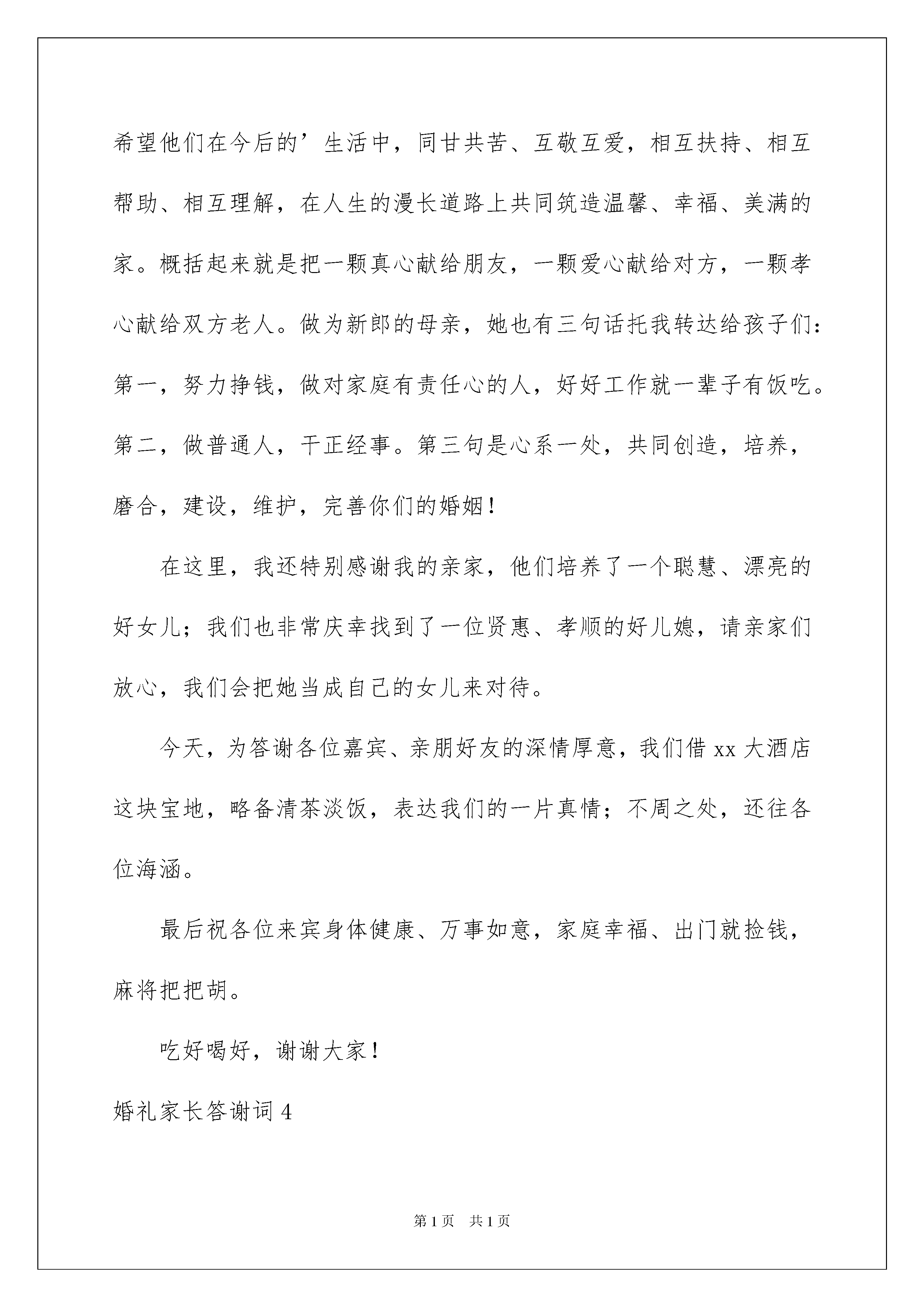 希望他们在今后的’生活中，同甘共苦、互敬互爱，相互扶持、相互帮助、相互理解，在人生的漫长道路上共同筑造温馨、幸福、美满的家。概括起来就是把一颗真心献给朋友，一颗爱心献给对方，一颗孝心献给双方老人。做为新郎的母亲，她也有三句话托我转达给孩子们：第一，努力挣钱，做对家庭有责任心的人，好好工作就一辈子有饭吃。第二，做普通人，干正经事。第三句是心系一处，共同创造，培养，磨合，建设，维护，完善你们的婚姻！

在这里，我还特别感谢我的亲家，他们培养了一个聪慧、漂亮的好女儿；我们也非常庆幸找到了一位贤惠、孝顺的好儿媳，请亲家们放心，我们会把她当成自己的女儿来对待。

今天，为答谢各位嘉宾、亲朋好友的深情厚意，我们借 xx 大酒店这块宝地，略备清茶淡饭，表达我们的一片真情；不周之处，还往各位海涵。

最后祝各位来宾身体健康、万事如意，家庭幸福、出门就捡钱，麻将把把胡。

吃好喝好，谢谢大家！

婚礼家长答谢词 4

第 1 页　共 1 页